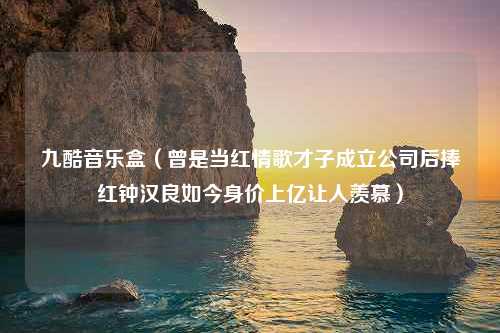 九酷音乐盒（曾是当红情歌才子成立公司后捧红钟汉良如今身价上亿让人羡慕）